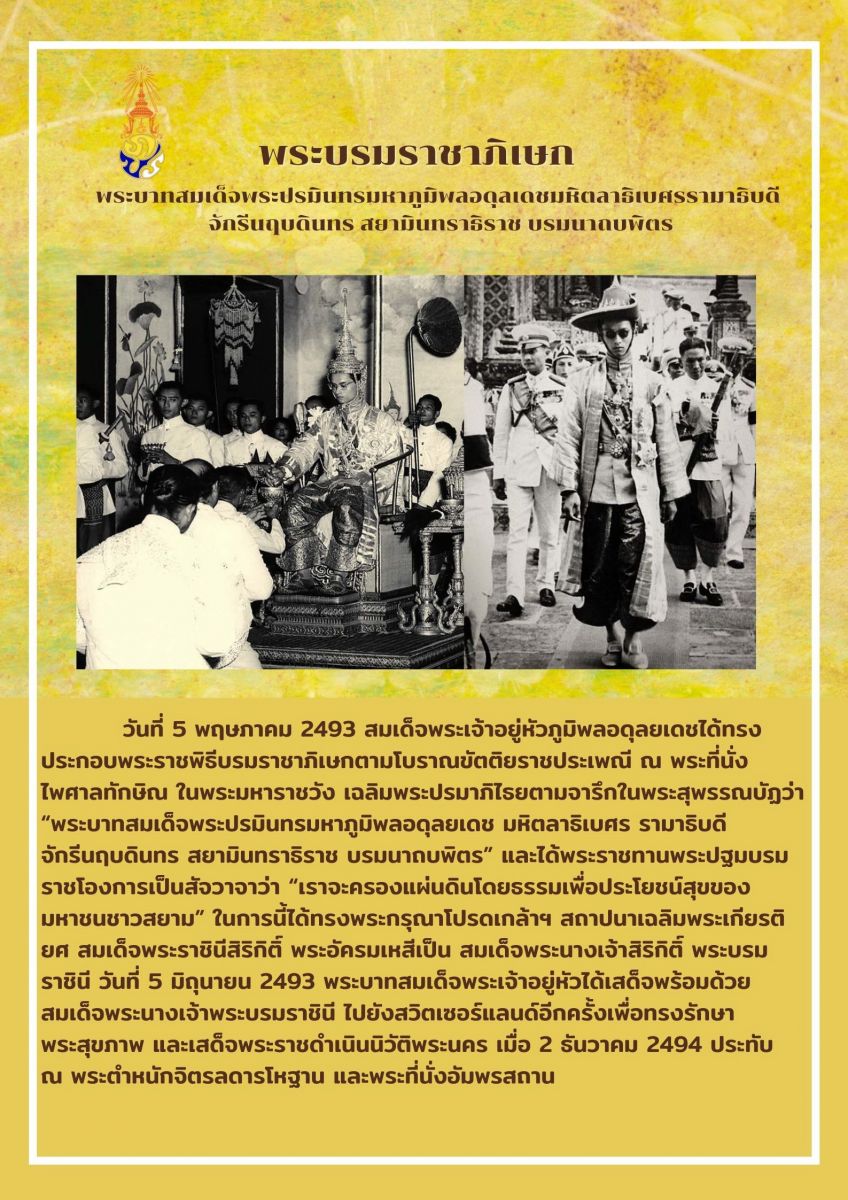 พระบรมราชาภิเษก

พระบาทสมเด็จพระปรมินทรมหาภูมิพลอดุลเดชมหิตลาธิเบศรรามาธิบดี จักรีนฤบดินทร สยามินทราธิราช บรมนาถบพิตร

วันที่ 5 พฤษภาคม 2493 สมเด็จพระเจ้าอยู่หัวภูมิพลอดุลยเดชได้ทรงประกอบพระราชพิธีบรมราชาภิเษกตามโบราณขัตติยราชประเพณี ณ พระที่นั่งไพศาลทักษิณ ในพระมหาราชวัง เฉลิมพระปรมาภิไธยตามจารึกในพระสุพรรณบัฏว่า “พระบาทสมเด็จพระปรมินทรมหาภูมิพลอดุลยเดช มหิตลาธิเบศร รามาธิบดี จักรีนฤบดินทร สยามินทราธิราช บรมนาถบพิตร” และได้พระราชทานพระปฐมบรมราชโองการเป็นสัจวาจาว่า “เราจะครองแผ่นดินโดยธรรมเพื่อประโยชน์สุขของมหาชนชาวสยาม” ในการนี้ได้ทรงพระกรุณาโปรดเกล้าฯ สถาปนาเฉลิมพระเกียรติยศ สมเด็จพระราชินีสิริกิติ์ พระอัครมเหสีเป็น สมเด็จพระนางเจ้าสิริกิติ์ พระบรมราชินี วันที่ 5 มิถุนายน 2493 พระบาทสมเด็จพระเจ้าอยู่หัวได้เสด็จพร้อมด้วยสมเด็จพระนางเจ้าพระบรมราชินี ไปยังสวิตเซอร์แลนด์อีกครั้งเพื่อทรงรักษาพระสุขภาพ และเสด็จพระราชดำเนินนิวัติพระนคร เมื่อ 2 ธันวาคม 2494 ประทับ ณ พระตำหนักจิตรลดารโหฐาน และพระที่นั่งอัมพรสถาน